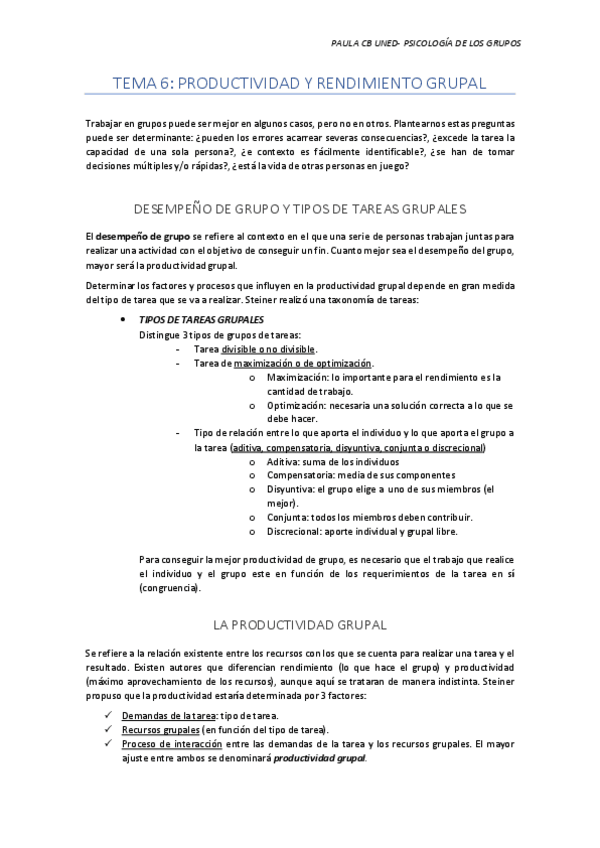 PAULA CB UNED- PSICOLOGÍA DE LOS GRUPOS

TEMA 6: PRODUCTIVIDAD Y RENDIMIENTO GRUPAL

Trabajar en grupos puede ser mejor en algunos casos, pero no en otros. Plantearnos estas preguntas puede ser determinante: ¿pueden los errores acarrear severas consecuencias?, ¿excede la tarea la capacidad de una sola persona?, ¿e contexto es fácilmente identificable?, ¿se han de tomar decisiones múltiples y/o rápidas?, ¿está la vida de otras personas en juego?

DESEMPEÑO DE GRUPO Y TIPOS DE TAREAS GRUPALES

El desempeño de grupo se refiere al contexto en el que una serie de personas trabajan juntas para realizar una actividad con el objetivo de conseguir un fin. Cuanto mejor sea el desempeño del grupo, mayor será la productividad grupal.

Determinar los factores y procesos que influyen en la productividad grupal depende en gran medida del tipo de tarea que se va a realizar. Steiner realizó una taxonomía de tareas:

• TIPOS DE TAREAS GRUPALES
Distingue 3 tipos de grupos de tareas:
- Tarea divisible o no divisible.
- Tarea de maximización o de optimización.
o Maximización: lo importante para el rendimiento es la cantidad de trabajo.
o Optimización: necesaria una solución correcta a lo que se debe hacer.
- Tipo de relación entre lo que aporta el individuo y lo que aporta el grupo a la tarea (aditiva, compensatoria, disyuntiva, conjunta o discrecional)
o Aditiva: suma de los individuos
o Compensatoria: media de sus componentes
o Disyuntiva: el grupo elige a uno de sus miembros (el mejor).
o Conjunta: todos los miembros deben contribuir.
o Discrecional: aporte individual y grupal libre.

Para conseguir la mejor productividad de grupo, es necesario que el trabajo que realice el individuo y el grupo este en función de los requerimientos de la tarea en sí (congruencia).

LA PRODUCTIVIDAD GRUPAL

Se refiere a la relación existente entre los recursos con los que se cuenta para realizar una tarea y el resultado. Existen autores que diferencian rendimiento (lo que hace el grupo) y productividad (máximo aprovechamiento de los recursos), aunque aquí se trataran de manera indistinta. Steiner propuso que la productividad estaría determinada por 3 factores:

✓ Demandas de la tarea: tipo de tarea.
✓ Recursos grupales (en función del tipo de tarea).
✓ Proceso de interacción entre las demandas de la tarea y los recursos grupales. El mayor ajuste entre ambos se denominará productividad grupal.